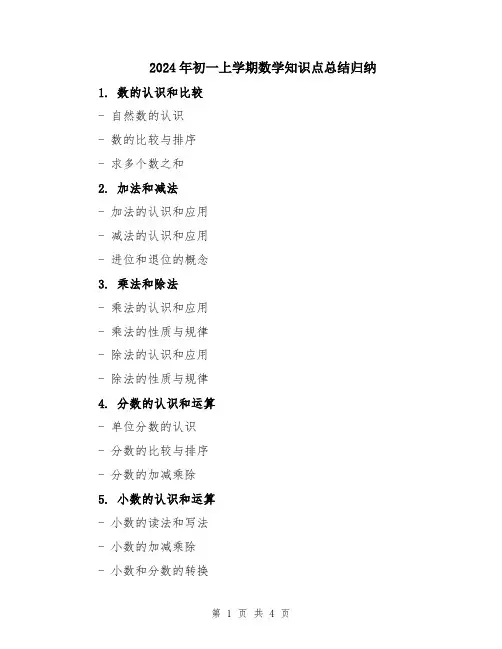 2024年初一上学期数学知识点总结归纳

1. 数的认识和比较

- 自然数的认识

- 数的比较与排序

- 求多个数之和

2. 加法和减法

- 加法的认识和应用

- 减法的认识和应用

- 进位和退位的概念

3. 乘法和除法

- 乘法的认识和应用

- 乘法的性质与规律

- 除法的认识和应用

- 除法的性质与规律

4. 分数的认识和运算

- 单位分数的认识

- 分数的比较与排序

- 分数的加减乘除

5. 小数的认识和运算

- 小数的读法和写法

- 小数的加减乘除

- 小数和分数的转换

第 1 页 共 4 页